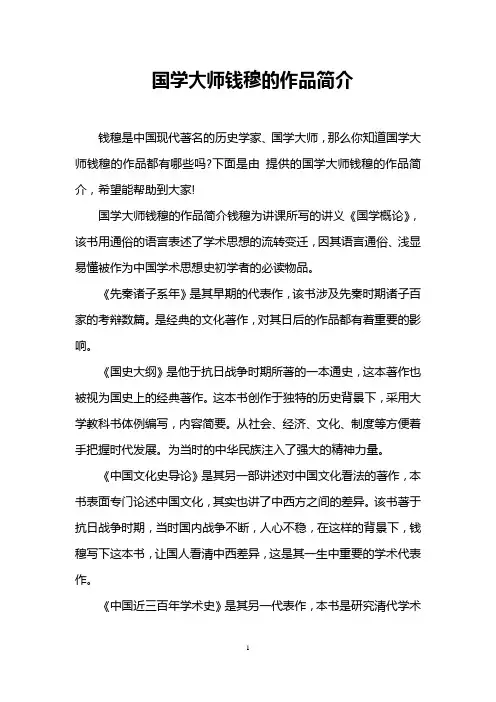 国学大师钱穆的作品简介

钱穆是中国现代著名的历史学家、国学大师，那么你知道国学大师钱穆的作品都有哪些吗?下面是由 提供的国学大师钱穆的作品简介，希望能帮助到大家!

国学大师钱穆的作品简介钱穆为讲课所写的讲义《国学概论》，该书用通俗的语言表述了学术思想的流转变迁，因其语言通俗、浅显易懂被作为中国学术思想史初学者的必读物品。

《先秦诸子系年》是其早期的代表作，该书涉及先秦时期诸子百家的考辩数篇。是经典的文化著作，对其日后的作品都有着重要的影响。

《国史大纲》是他于抗日战争时期所著的一本通史，这本著作也被视为国史上的经典著作。这本书创作于独特的历史背景下，采用大学教科书体例编写，内容简要。从社会、经济、文化、制度等方便着手把握时代发展。为当时的中华民族注入了强大的精神力量。

《中国文化史导论》是其另一部讲述对中国文化看法的著作，本书表面专门论述中国文化，其实也讲了中西方之间的差异。该书著于抗日战争时期，当时国内战争不断，人心不稳，在这样的背景下，钱穆写下这本书，让国人看清中西差异，这是其一生中重要的学术代表作。

《中国近三百年学术史》是其另一代表作，本书是研究清代学术

1